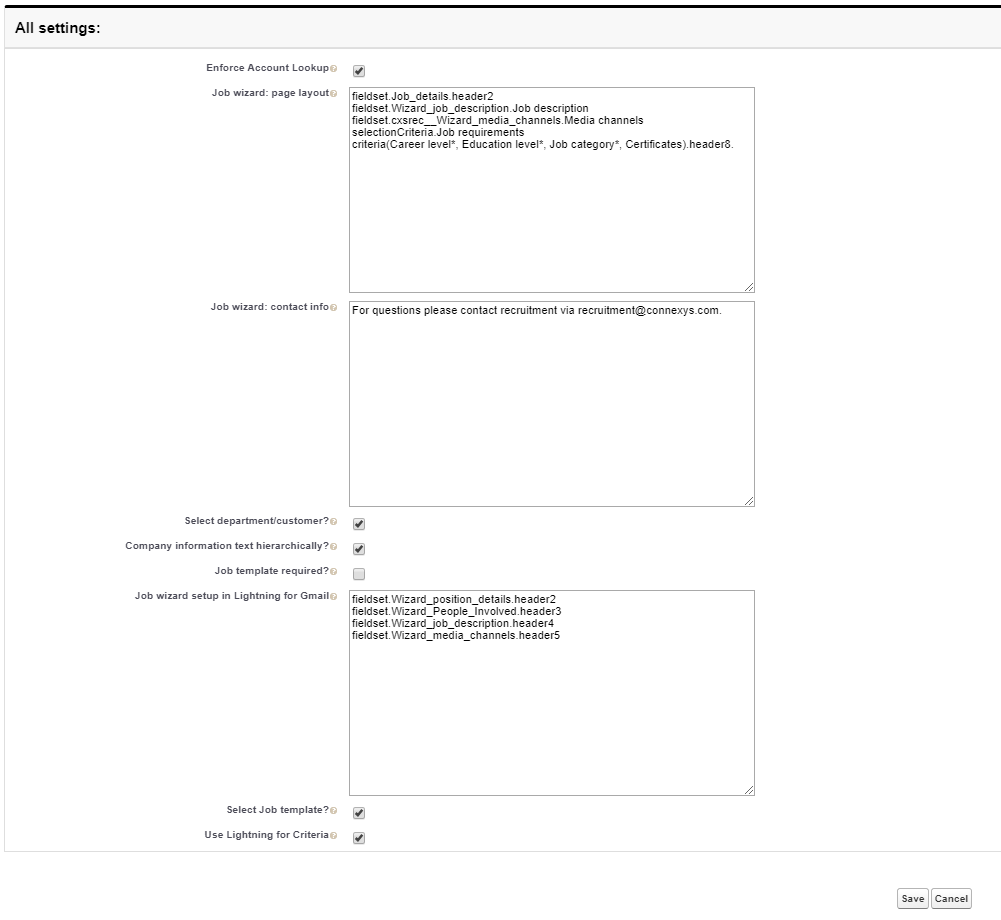 All settings:

Enforce Account Lookup

Job wizard: page layout

fieldset.Job_details.header2
fieldset.Wizard_job_description.Job description
fieldset.cxsrec__Wizard_media_channels.Media channels
selectionCriteria.Job requirements
criteria(Career level*, Education level*, Job category*, Certificates).header8.

Job wizard: contact info

For questions please contact recruitment via recruitment@connexys.com.

Select department/customer?

Company information text hierarchically?

Job template required?

Job wizard setup in Lightning for Gmail

fieldset.Wizard_position_details.header2
fieldset.Wizard_People_Involved.header3
fieldset.Wizard_job_description.header4
fieldset.Wizard_media_channels.header5

Select Job template?

Use Lightning for Criteria

Save Cancel